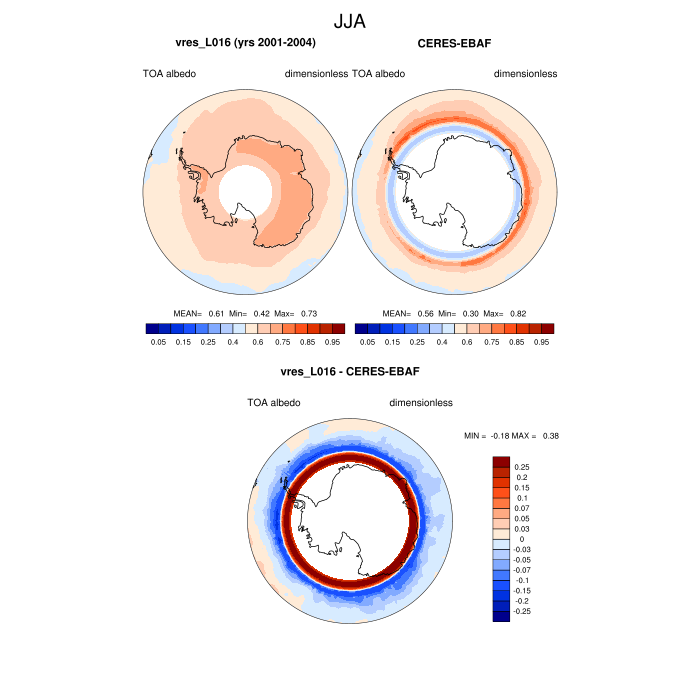 JJA

vres_L016 (yrs 2001-2004)

TOA albedo dimensionless

MEAN= 0.61 Min= 0.42 Max= 0.73

0.05 0.15 0.25 0.4 0.6 0.75 0.85 0.95

CERES-EBAF

TOA albedo dimensionless

MEAN= 0.56 Min= 0.30 Max= 0.82

0.05 0.15 0.25 0.4 0.6 0.75 0.85 0.95

vres_L016 - CERES-EBAF

TOA albedo dimensionless

MIN = -0.18 MAX = 0.38

0.25
0.2
0.15
0.1
0.07
0.05
0.03
0
-0.03
-0.05
-0.07
-0.1
-0.15
-0.2
-0.25